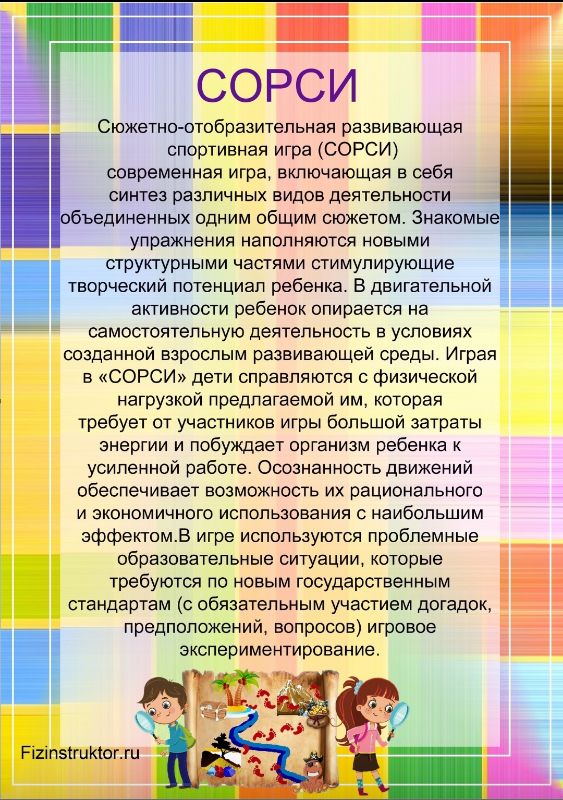 СОРСИ

Сюжетно-отобразительная развивающая спортивная игра (СОРСИ) современная игра, включающая в себя синтез различных видов деятельности объединенных одним общим сюжетом. Знакомые упражнения наполняются новыми структурными частями стимулирующие творческий потенциал ребенка. В двигательной активности ребенок опирается на самостоятельную деятельность в условиях созданной взрослым развивающей среды. Играя в «СОРСИ» дети справляются с физической нагрузкой предлагаемой им, которая требует от участников игры большой затраты энергии и побуждает организм ребенка к усиленной работе. Осознанность движений обеспечивает возможность их рационального и экономичного использования с наибольшим эффектом.В игре используются проблемные образовательные ситуации, которые требуются по новым государственным стандартам (с обязательным участием догадок, предположений, вопросов) игровое экспериментирование.

Fizinstruktor.ru